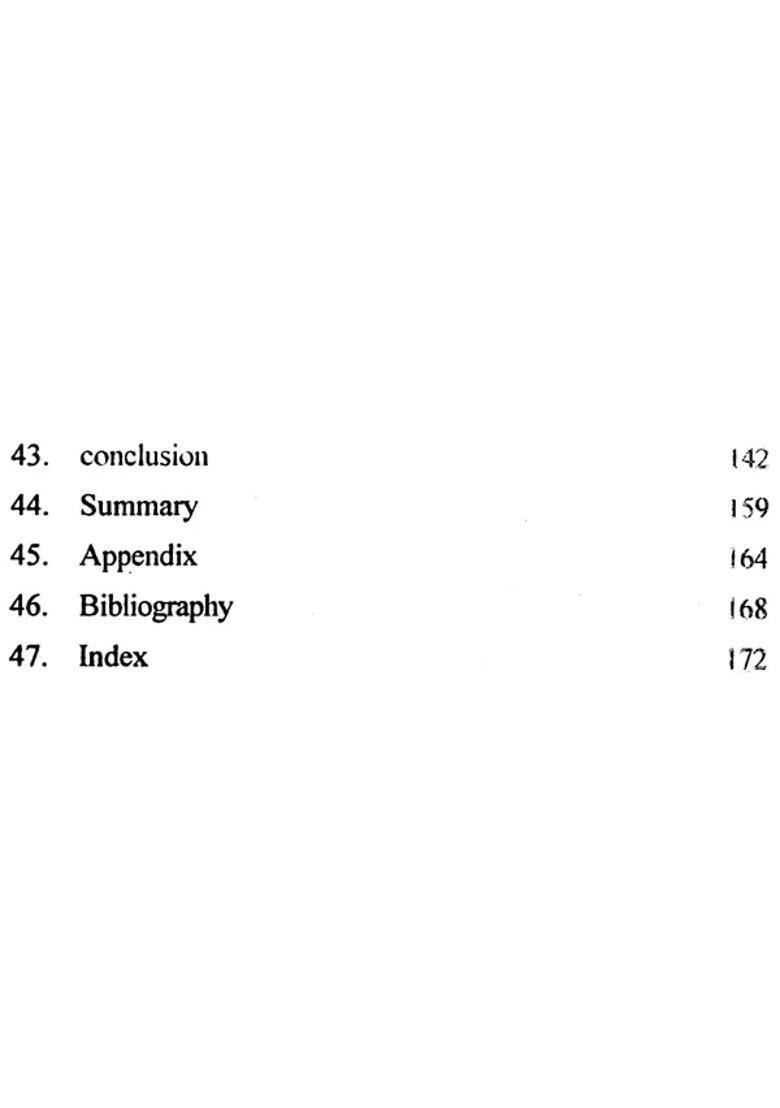 43. conclusion 142
44. Summary 159
45. Appendix 164
46. Bibliography 168
47. Index 172